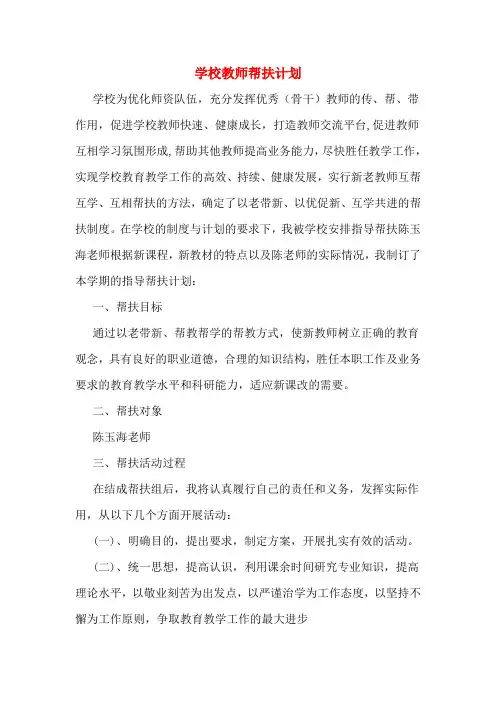 学校教师帮扶计划

学校为优化师资队伍，充分发挥优秀（骨干）教师的传、帮、带作用，促进学校教师快速、健康成长，打造教师交流平台,促进教师互相学习氛围形成,帮助其他教师提高业务能力,尽快胜任教学工作，实现学校教育教学工作的高效、持续、健康发展，实行新老教师互帮互学、互相帮扶的方法，确定了以老带新、以优促新、互学共进的帮扶制度。在学校的制度与计划的要求下，我被学校安排指导帮扶陈玉海老师根据新课程，新教材的特点以及陈老师的实际情况，我制订了本学期的指导帮扶计划：

一、帮扶目标

通过以老带新、帮教帮学的帮教方式，使新教师树立正确的教育观念，具有良好的职业道德，合理的知识结构，胜任本职工作及业务要求的教育教学水平和科研能力，适应新课改的需要。

二、帮扶对象

陈玉海老师

三、帮扶活动过程

在结成帮扶组后，我将认真履行自己的责任和义务，发挥实际作用，从以下几个方面开展活动：

(一)、明确目的，提出要求，制定方案，开展扎实有效的活动。

(二)、统一思想，提高认识，利用课余时间研究专业知识，提高理论水平，以敬业刻苦为出发点，以严谨治学为工作态度，以坚持不懈为工作原则，争取教育教学工作的最大进步